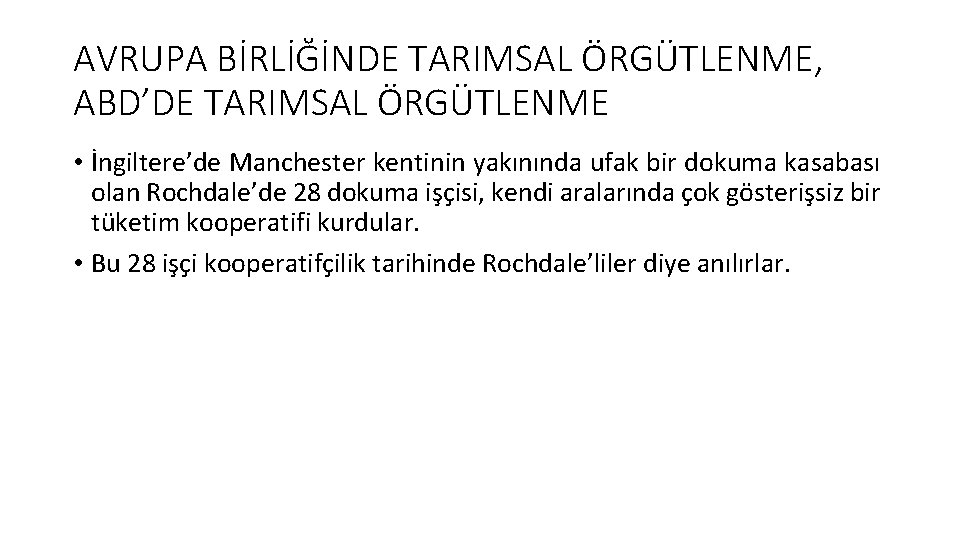 AVRUPA BİRLİĞİNDE TARIMSAL ÖRGÜTLENME, ABD’DE TARIMSAL ÖRGÜTLENME

• İngiltere’de Manchester kentinin yakınında ufak bir dokuma kasabası olan Rochdale’de 28 dokuma işçisi, kendi aralarında çok gösterişsiz bir tüketim kooperatifi kurdular.

• Bu 28 işçi kooperatifçilik tarihinde Rochdale’liler diye anılırlar.